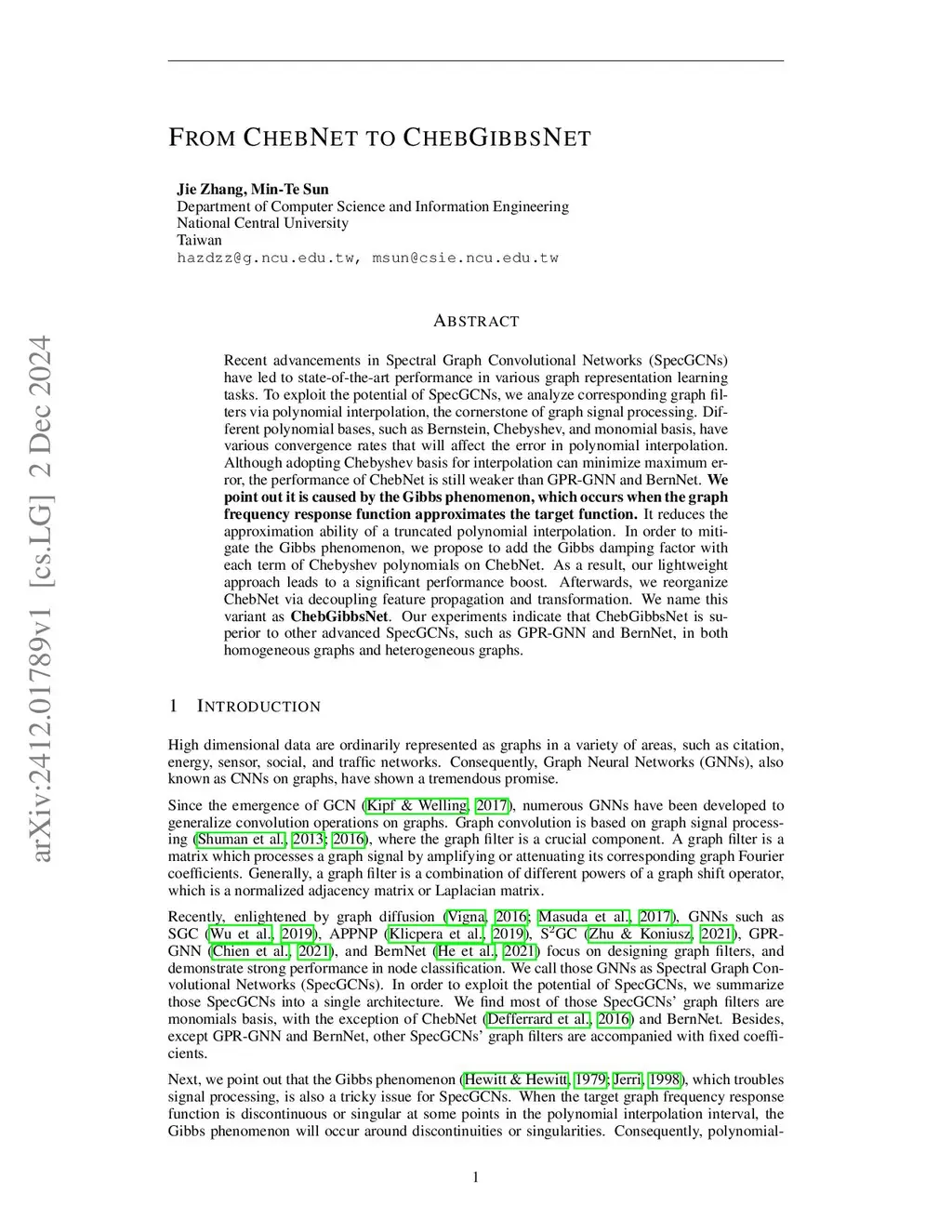 arXiv:2412.01789v1 [cs.LG] 2 Dec 2024

FROM CHEBNET TO CHEBGIBBSNET

Jie Zhang, Min-Te Sun
Department of Computer Science and Information Engineering
National Central University
Taiwan
hazdzz@g.ncu.edu.tw, msun@csie.ncu.edu.tw

ABSTRACT

Recent advancements in Spectral Graph Convolutional Networks (SpecGCNs) have led to state-of-the-art performance in various graph representation learning tasks. To exploit the potential of SpecGCNs, we analyze corresponding graph filters via polynomial interpolation, the cornerstone of graph signal processing. Different polynomial bases, such as Bernstein, Chebyshev, and monomial basis, have various convergence rates that will affect the error in polynomial interpolation. Although adopting Chebyshev basis for interpolation can minimize maximum error, the performance of ChebNet is still weaker than GPR-GNN and BernNet. We point out it is caused by the Gibbs phenomenon, which occurs when the graph frequency response function approximates the target function. It reduces the approximation ability of a truncated polynomial interpolation. In order to mitigate the Gibbs phenomenon, we propose to add the Gibbs damping factor with each term of Chebyshev polynomials on ChebNet. As a result, our lightweight approach leads to a significant performance boost. Afterwards, we reorganize ChebNet via decoupling feature propagation and transformation. We name this variant as ChebGibbsNet. Our experiments indicate that ChebGibbsNet is superior to other advanced SpecGCNs, such as GPR-GNN and BernNet, in both homogeneous graphs and heterogeneous graphs.

1 INTRODUCTION

High dimensional data are ordinarily represented as graphs in a variety of areas, such as citation, energy, sensor, social, and traffic networks. Consequently, Graph Neural Networks (GNNs), also known as CNNs on graphs, have shown a tremendous promise.

Since the emergence of GCN (Kipf & Welling, 2017), numerous GNNs have been developed to generalize convolution operations on graphs. Graph convolution is based on graph signal processing (Shuman et al., 2013; 2016), where the graph filter is a crucial component. A graph filter is a matrix which processes a graph signal by amplifying or attenuating its corresponding graph Fourier coefficients. Generally, a graph filter is a combination of different powers of a graph shift operator, which is a normalized adjacency matrix or Laplacian matrix.

Recently, enlightened by graph diffusion (Vigna, 2016; Masuda et al., 2017), GNNs such as SGC (Wu et al., 2019), APPNP (Klicpera et al., 2019), S$^2$GC (Zhu & Koniusz, 2021), GPR-GNN (Chien et al., 2021), and BernNet (He et al., 2021) focus on designing graph filters, and demonstrate strong performance in node classification. We call those GNNs as Spectral Graph Convolutional Networks (SpecGCNs). In order to exploit the potential of SpecGCNs, we summarize those SpecGCNs into a single architecture. We find most of those SpecGCNs' graph filters are monomials basis, with the exception of ChebNet (Defferrard et al., 2016) and BernNet. Besides, except GPR-GNN and BernNet, other SpecGCNs' graph filters are accompanied with fixed coefficients.

Next, we point out that the Gibbs phenomenon (Hewitt & Hewitt, 1979; Jerri, 1998), which troubles signal processing, is also a tricky issue for SpecGCNs. When the target graph frequency response function is discontinuous or singular at some points in the polynomial interpolation interval, the Gibbs phenomenon will occur around discontinuities or singularities. Consequently, polynomial-

1